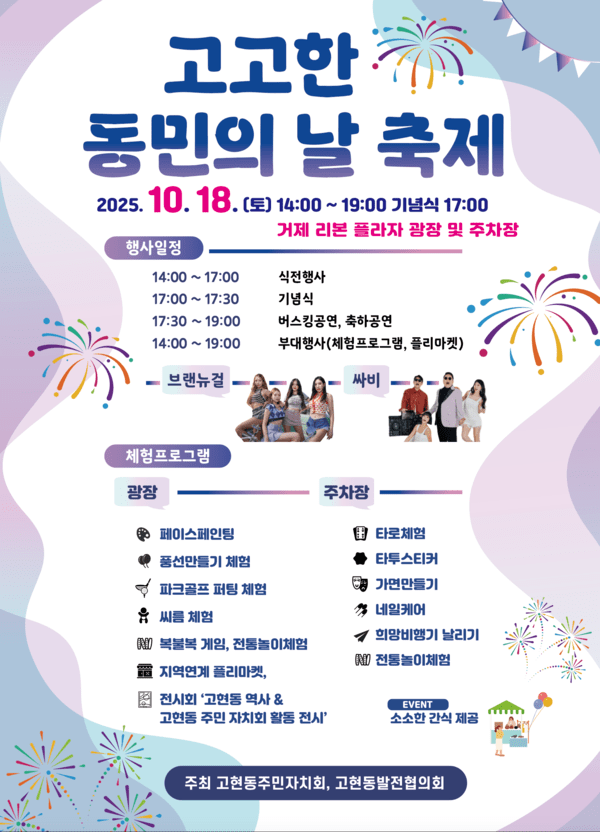 고고한
동민의 날 축제

2025. 10. 18. (토) 14:00 ~ 19:00 기념식 17:00
거제 리본 플라자 광장 및 주차장

행사일정

14:00 ~ 17:00 식전행사
17:00 ~ 17:30 기념식
17:30 ~ 19:00 버스킹공연, 축하공연
14:00 ~ 19:00 부대행사(체험프로그램, 플리마켓)

브랜뉴걸
싸비

체험프로그램

광장

페이스페인팅
풍선만들기 체험
파크골프 퍼팅 체험
씨름 체험
복불복 게임, 전통놀이체험
지역연계 플리마켓,
전시회 '고현동 역사 &
고현동 주민 자치회 활동 전시'

주차장

타로체험
타투스티커
가면만들기
네일케어
희망비행기 날리기
전통놀이체험

EVENT
소소한 간식 제공

주최 고현동주민자치회, 고현동발전협의회